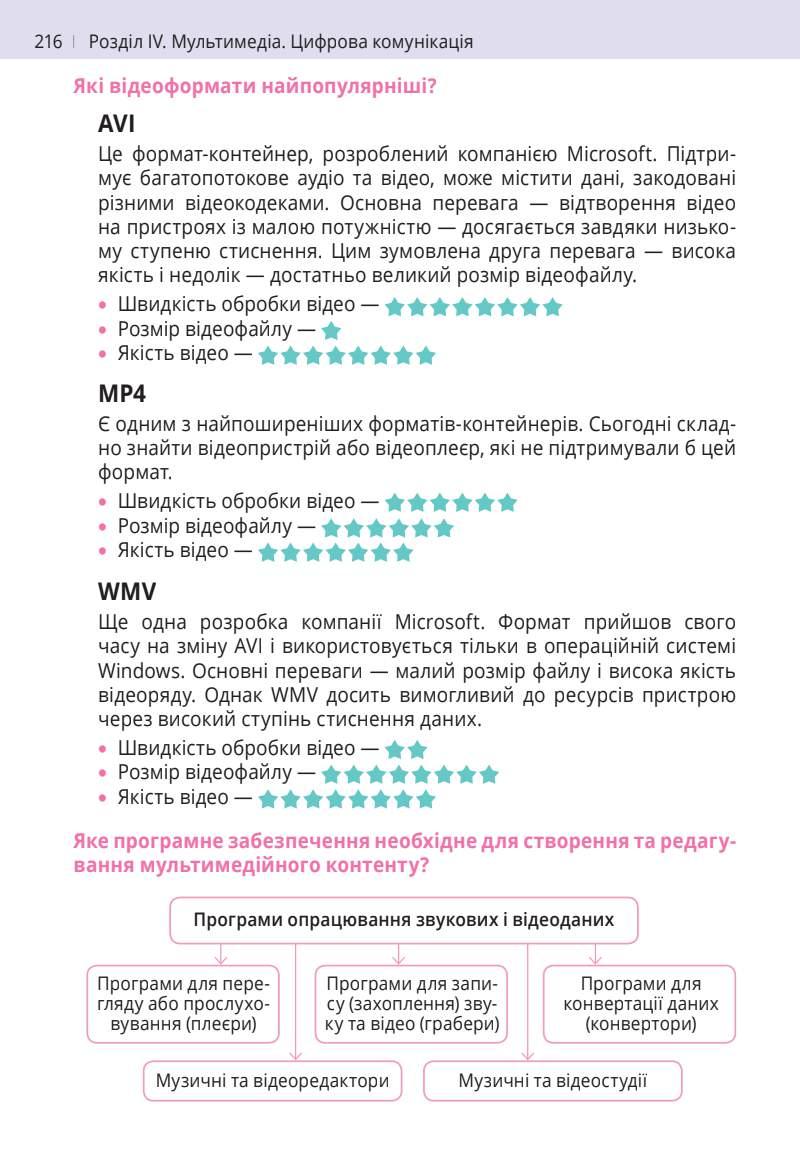 216 | Розділ IV. Мультимедіа. Цифрова комунікація

Які відеоформати найпопулярніші?

AVI

Це формат-контейнер, розроблений компанією Microsoft. Підтримує багатопотокове аудіо та відео, може містити дані, закодовані різними відеокодеками. Основна перевага — відтворення відео на пристроях із малою потужністю — досягається завдяки низькому ступеню стиснення. Цим зумовлена друга перевага — висока якість і недолік — достатньо великий розмір відеофайлу.

• Швидкість обробки відео — ★★★★★★★★
• Розмір відеофайлу — ★
• Якість відео — ★★★★★★★★

MP4

Є одним з найпоширеніших форматів-контейнерів. Сьогодні складно знайти відеопристрій або відеоплеєр, які не підтримували б цей формат.

• Швидкість обробки відео — ★★★★★★
• Розмір відеофайлу — ★★★★★★
• Якість відео — ★★★★★★★

WMV

Ще одна розробка компанії Microsoft. Формат прийшов свого часу на зміну AVI і використовується тільки в операційній системі Windows. Основні переваги — малий розмір файлу і висока якість відеоряду. Однак WMV досить вимогливий до ресурсів пристрою через високий ступінь стиснення даних.

• Швидкість обробки відео — ★★
• Розмір відеофайлу — ★★★★★★★★
• Якість відео — ★★★★★★★★

Яке програмне забезпечення необхідне для створення та редагування мультимедійного контенту?

Програми опрацювання звукових і відеоданих

Програми для перегляду або прослуховування (плеєри)

Програми для запису (захоплення) звуку та відео (грабери)

Програми для конвертації даних (конвертори)

Музичні та відеоредактори

Музичні та відеостудії